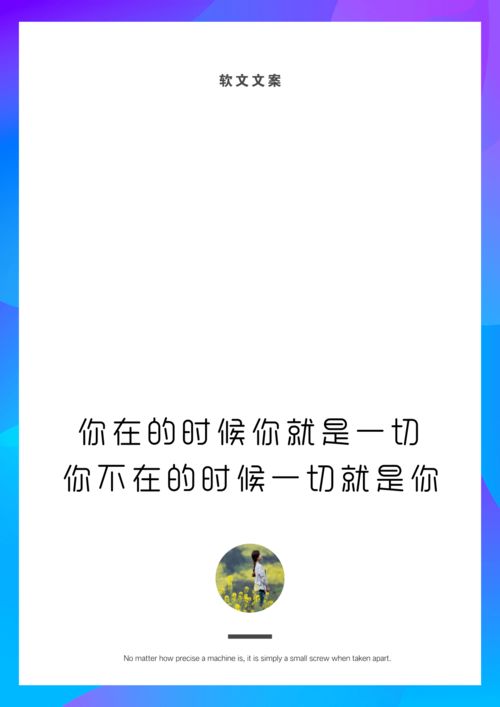 软文文案

你在的时候你就是一切
你不在的时候一切就是你

No matter how precise a machine is, it is simply a small screw when taken apart.